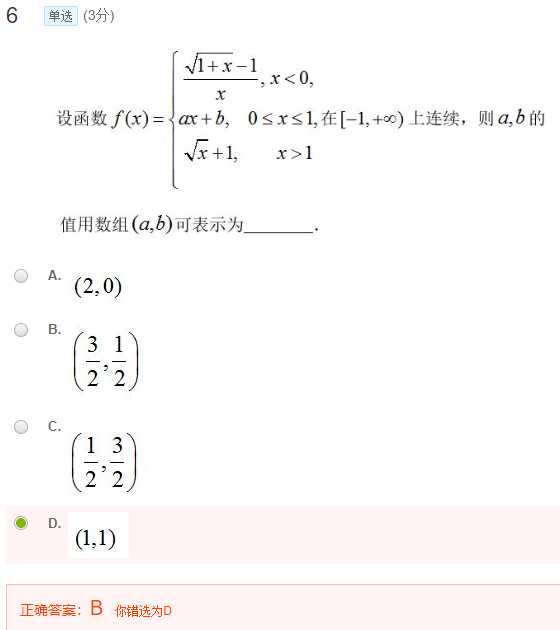 6 单选 (3分)

设函数 $f(x)=\begin{cases}\frac{\sqrt{1+x}-1}{x}, x<0,\\ ax+b, \quad 0\le x\le 1,\\ \sqrt{x}+1, \quad x>1\end{cases}$ 在 $[-1,+\infty)$ 上连续，则 $a,b$ 的值用数组 $(a,b)$ 可表示为________.

A. $(2,0)$

B. $\left(\frac{3}{2},\frac{1}{2}\right)$

C. $\left(\frac{1}{2},\frac{3}{2}\right)$

D. $(1,1)$

正确答案：B 你错选为D